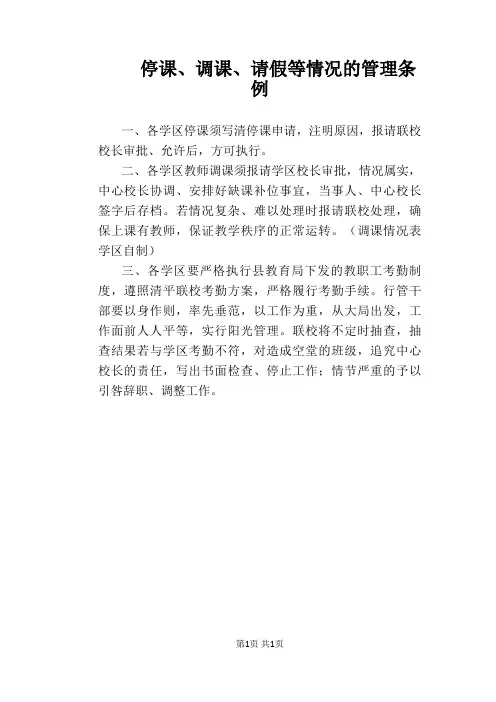 停课、调课、请假等情况的管理条例

一、各学区停课须写清停课申请，注明原因，报请联校校长审批、允许后，方可执行。

二、各学区教师调课须报请学区校长审批，情况属实，中心校长协调、安排好缺课补位事宜，当事人、中心校长签字后存档。若情况复杂、难以处理时报请联校处理，确保上课有教师，保证教学秩序的正常运转。（调课情况表学区自制）

三、各学区要严格执行县教育局下发的教职工考勤制度，遵照清平联校考勤方案，严格履行考勤手续。行管干部要以身作则，率先垂范，以工作为重，从大局出发，工作面前人人平等，实行阳光管理。联校将不定时抽查，抽查结果若与学区考勤不符，对造成空堂的班级，追究中心校长的责任，写出书面检查、停止工作；情节严重的予以引咎辞职、调整工作。

第1页 共1页